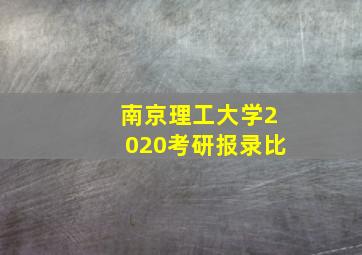 南京理工大学2020考研报录比